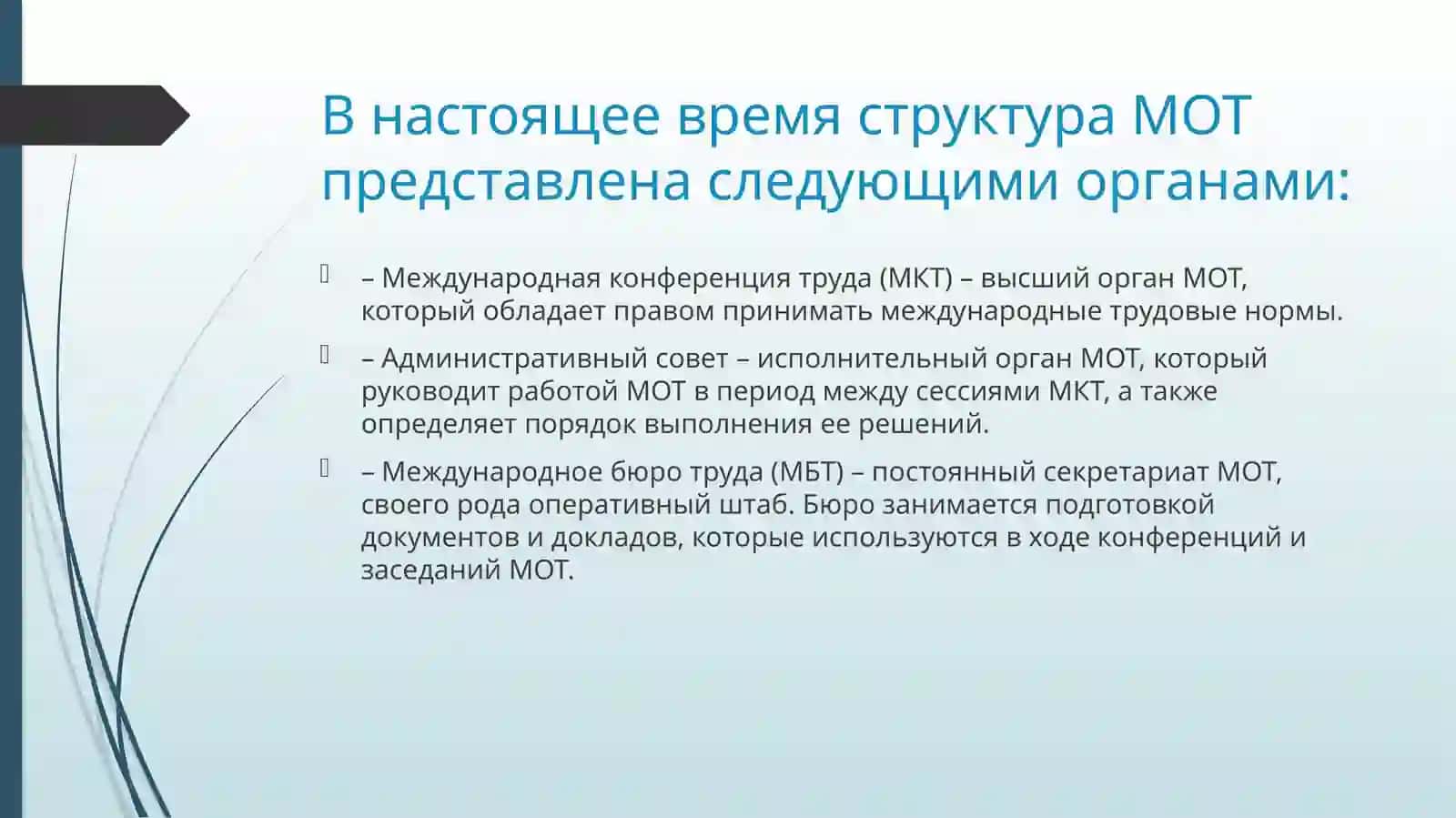 В настоящее время структура МОТ представлена следующими органами:

– Международная конференция труда (МКТ) – высший орган МОТ, который обладает правом принимать международные трудовые нормы.

– Административный совет – исполнительный орган МОТ, который руководит работой МОТ в период между сессиями МКТ, а также определяет порядок выполнения ее решений.

– Международное бюро труда (МБТ) – постоянный секретариат МОТ, своего рода оперативный штаб. Бюро занимается подготовкой документов и докладов, которые используются в ходе конференций и заседаний МОТ.